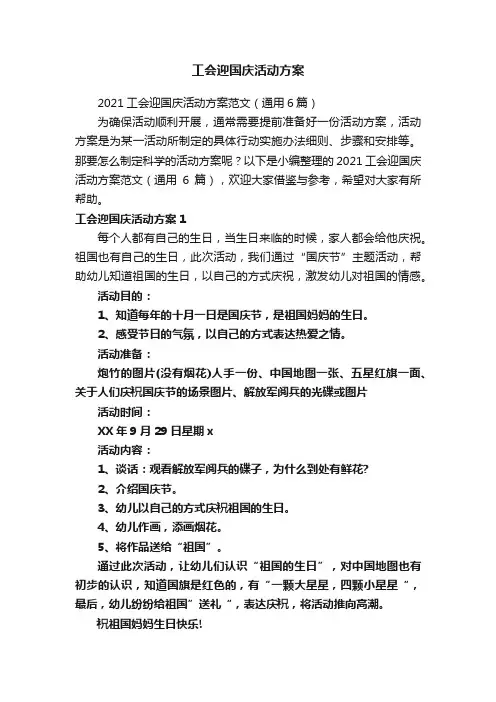 工会迎国庆活动方案

2021 工会迎国庆活动方案范文（通用 6 篇）

为确保活动顺利开展，通常需要提前准备好一份活动方案，活动方案是为某一活动所制定的具体行动实施办法细则、步骤和安排等。那要怎么制定科学的活动方案呢？以下是小编整理的 2021 工会迎国庆活动方案范文（通用 6 篇），欢迎大家借鉴与参考，希望对大家有所帮助。

工会迎国庆活动方案 1

每个人都有自己的生日，当生日来临的时候，家人都会给他庆祝。祖国也有自己的生日，此次活动，我们通过“国庆节”主题活动，帮助幼儿知道祖国的生日，以自己的方式庆祝，激发幼儿对祖国的情感。

活动目的：

1、知道每年的十月一日是国庆节，是祖国妈妈的生日。

2、感受节日的气氛，以自己的方式表达热爱之情。

活动准备：

炮竹的图片(没有烟花)人手一份、中国地图一张、五星红旗一面、关于人们庆祝国庆节的场景图片、解放军阅兵的光碟或图片

活动时间：

XX 年 9 月 29 日星期 x

活动内容：

1、谈话：观看解放军阅兵的碟子，为什么到处有鲜花?

2、介绍国庆节。

3、幼儿以自己的方式庆祝祖国的生日。

4、幼儿作画，添画烟花。

5、将作品送给“祖国”。

通过此次活动，让幼儿们认识“祖国的生日”，对中国地图也有初步的认识，知道国旗是红色的，有“一颗大星星，四颗小星星”，最后，幼儿纷纷给祖国”送礼“，表达庆祝，将活动推向高潮。

祝祖国妈妈生日快乐!